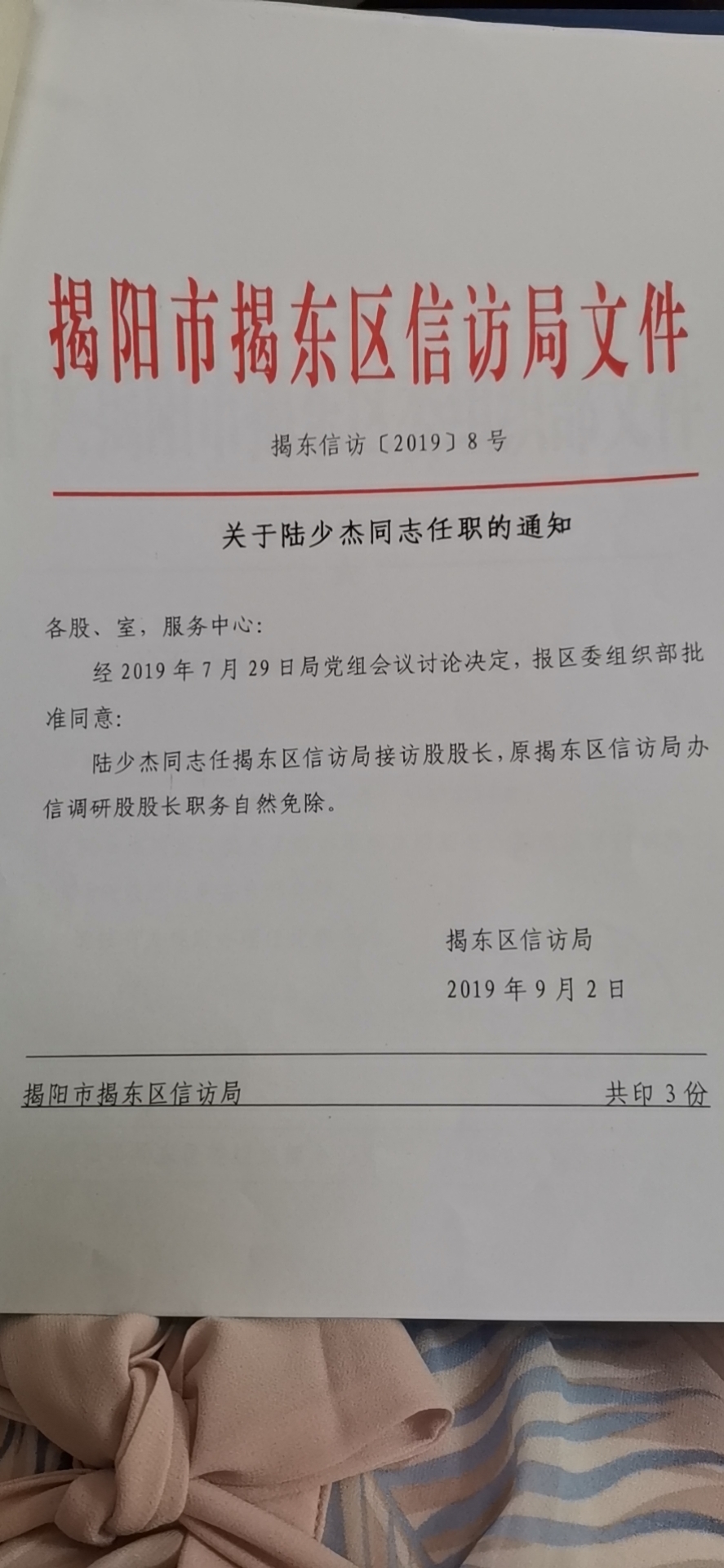 揭阳市揭东区信访局文件

揭东信访〔2019〕8号

关于陆少杰同志任职的通知

各股、室，服务中心：

经2019年7月29日局党组会议讨论决定，报区委组织部批准同意：

陆少杰同志任揭东区信访局接访股股长，原揭东区信访局办信调研股股长职务自然免除。

揭东区信访局

2019年9月2日

揭阳市揭东区信访局　　共印3份